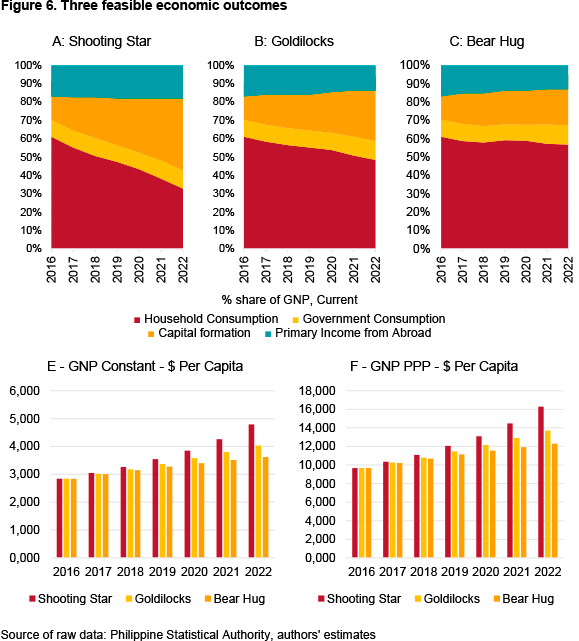 Figure 6. Three feasible economic outcomes

A: Shooting Star

100%
90%
80%
70%
60%
50%
40%
30%
20%
10%
0%

2016 2017 2018 2019 2020 2021 2022

B: Goldilocks

100%
90%
80%
70%
60%
50%
40%
30%
20%
10%
0%

2016 2017 2018 2019 2020 2021 2022

C: Bear Hug

100%
90%
80%
70%
60%
50%
40%
30%
20%
10%
0%

2016 2017 2018 2019 2020 2021 2022

% share of GNP, Current

Household Consumption Government Consumption Capital formation Primary Income from Abroad

E - GNP Constant - $ Per Capita

6,000
5,000
4,000
3,000
2,000
1,000
0,000

2016 2017 2018 2019 2020 2021 2022

Shooting Star Goldilocks Bear Hug

F - GNP PPP - $ Per Capita

18,000
16,000
14,000
12,000
10,000
8,000
6,000
4,000
2,000
0,000

2016 2017 2018 2019 2020 2021 2022

Shooting Star Goldilocks Bear Hug

Source of raw data: Philippine Statistical Authority, authors' estimates